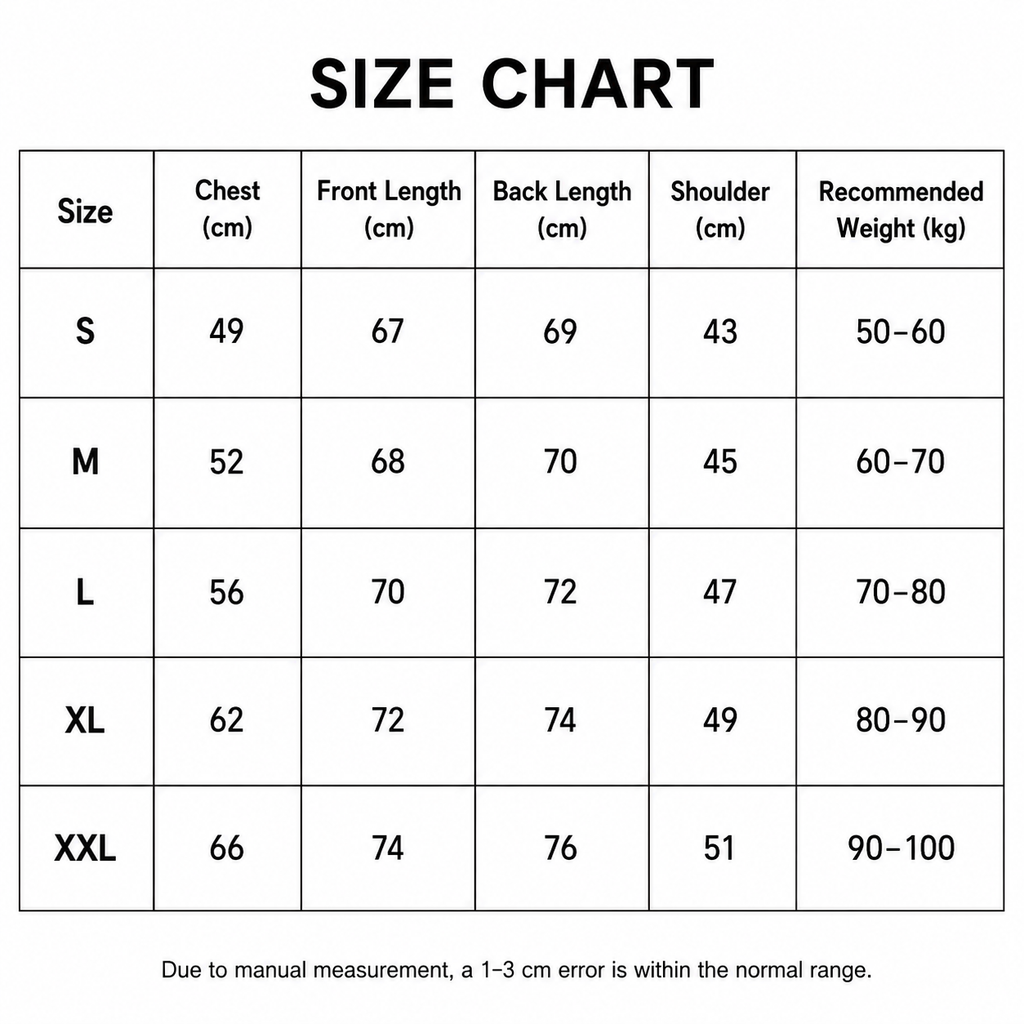 SIZE CHART

| Size | Chest (cm) | Front Length (cm) | Back Length (cm) | Shoulder (cm) | Recommended Weight (kg) |
|---|---|---|---|---|---|
| S | 49 | 67 | 69 | 43 | 50-60 |
| M | 52 | 68 | 70 | 45 | 60-70 |
| L | 56 | 70 | 72 | 47 | 70-80 |
| XL | 62 | 72 | 74 | 49 | 80-90 |
| XXL | 66 | 74 | 76 | 51 | 90-100 |

Due to manual measurement, a 1-3 cm error is within the normal range.